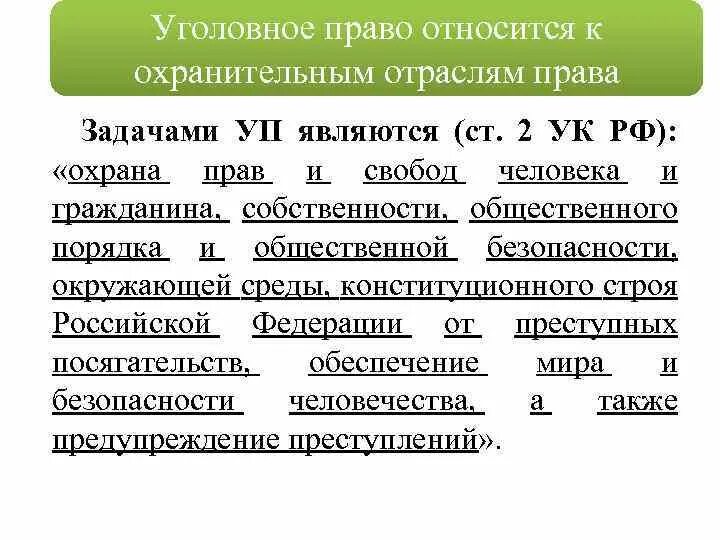 Уголовное право относится к охранительным отраслям права

Задачами УП являются (ст. 2 УК РФ): «охрана прав и свобод человека и гражданина, собственности, общественного порядка и общественной безопасности, окружающей среды, конституционного строя Российской Федерации от преступных посягательств, обеспечение мира и безопасности человечества, а также предупреждение преступлений».